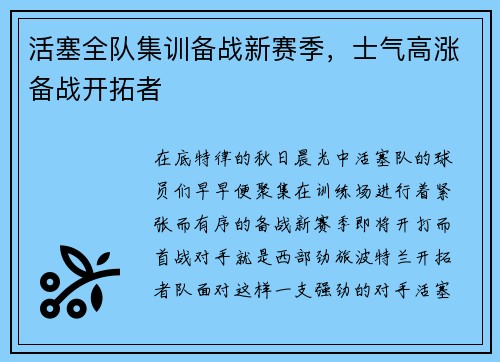 活塞全队集训备战新赛季，士气高涨备战开拓者

在底特律的秋日晨光中活塞队的球员们早早便聚集在训练场进行着紧张而有序的备战新赛季即将开打而首战对手就是西部劲旅波特兰开拓者队面对这样一支强劲的对手活塞